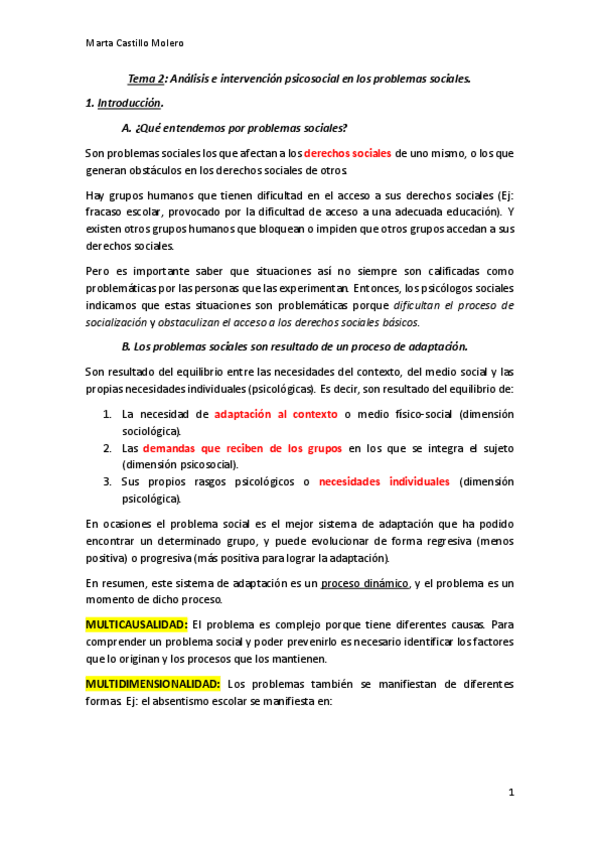 Marta Castillo Molero

Tema 2: Análisis e intervención psicosocial en los problemas sociales.

1. Introducción.

A. ¿Qué entendemos por problemas sociales?

Son problemas sociales los que afectan a los derechos sociales de uno mismo, o los que generan obstáculos en los derechos sociales de otros.

Hay grupos humanos que tienen dificultad en el acceso a sus derechos sociales (Ej: fracaso escolar, provocado por la dificultad de acceso a una adecuada educación). Y existen otros grupos humanos que bloquean o impiden que otros grupos accedan a sus derechos sociales.

Pero es importante saber que situaciones así no siempre son calificadas como problemáticas por las personas que las experimentan. Entonces, los psicólogos sociales indicamos que estas situaciones son problemáticas porque dificultan el proceso de socialización y obstaculizan el acceso a los derechos sociales básicos.

B. Los problemas sociales son resultado de un proceso de adaptación.

Son resultado del equilibrio entre las necesidades del contexto, del medio social y las propias necesidades individuales (psicológicas). Es decir, son resultado del equilibrio de:

1. La necesidad de adaptación al contexto o medio físico-social (dimensión sociológica).
2. Las demandas que reciben de los grupos en los que se integra el sujeto (dimensión psicosocial).
3. Sus propios rasgos psicológicos o necesidades individuales (dimensión psicológica).

En ocasiones el problema social es el mejor sistema de adaptación que ha podido encontrar un determinado grupo, y puede evolucionar de forma regresiva (menos positiva) o progresiva (más positiva para lograr la adaptación).

En resumen, este sistema de adaptación es un proceso dinámico, y el problema es un momento de dicho proceso.

MULTICAUSALIDAD: El problema es complejo porque tiene diferentes causas. Para comprender un problema social y poder prevenirlo es necesario identificar los factores que lo originan y los procesos que los mantienen.

MULTIDIMENSIONALIDAD: Los problemas también se manifiestan de diferentes formas. Ej: el absentismo escolar se manifiesta en:

1